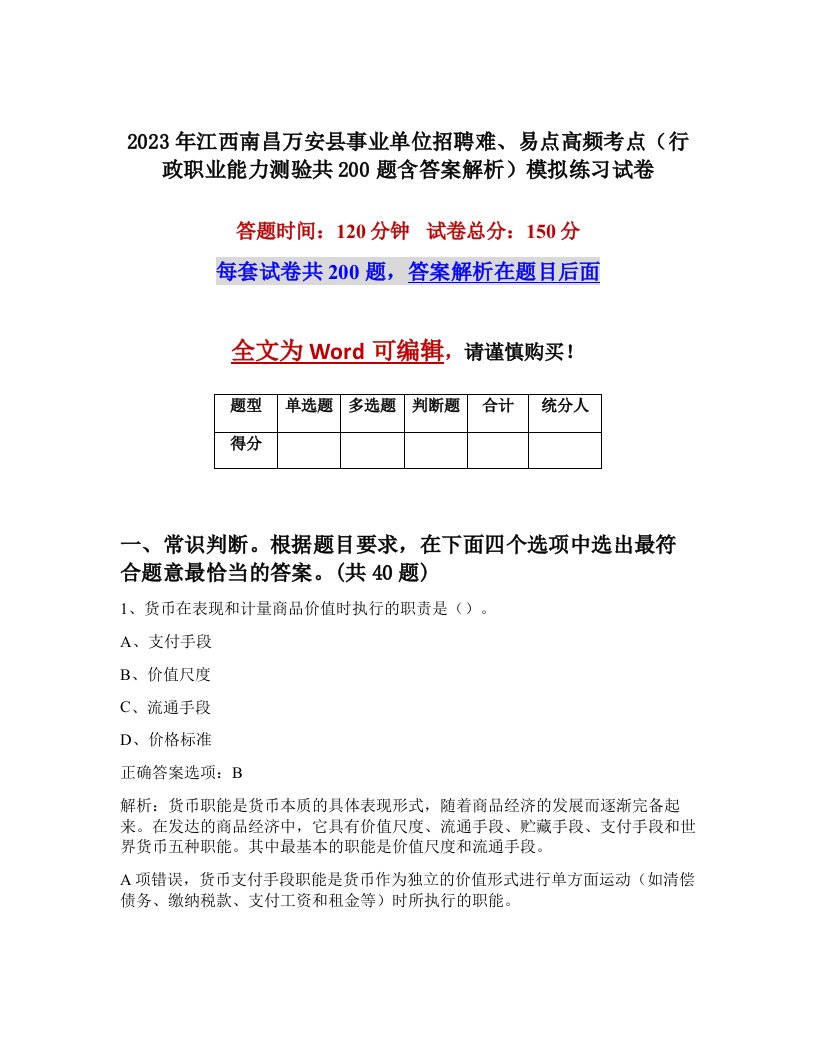 2023年江西南昌万安县事业单位招聘难、易点高频考点（行政职业能力测验共200题含答案解析）模拟练习试卷

答题时间：120分钟　试卷总分：150分

每套试卷共200题，答案解析在题目后面

全文为Word可编辑，请谨慎购买！

| 题型 | 单选题 | 多选题 | 判断题 | 合计 | 统分人 |
|---|---|---|---|---|---|
| 得分 | | | | | |

一、常识判断。根据题目要求，在下面四个选项中选出最符合题意最恰当的答案。(共40题)

1、货币在表现和计量商品价值时执行的职责是（）。

A、支付手段

B、价值尺度

C、流通手段

D、价格标准

正确答案选项：B

解析：货币职能是货币本质的具体表现形式，随着商品经济的发展而逐渐完备起来。在发达的商品经济中，它具有价值尺度、流通手段、贮藏手段、支付手段和世界货币五种职能。其中最基本的职能是价值尺度和流通手段。

A项错误，货币支付手段职能是货币作为独立的价值形式进行单方面运动（如清偿债务、缴纳税款、支付工资和租金等）时所执行的职能。